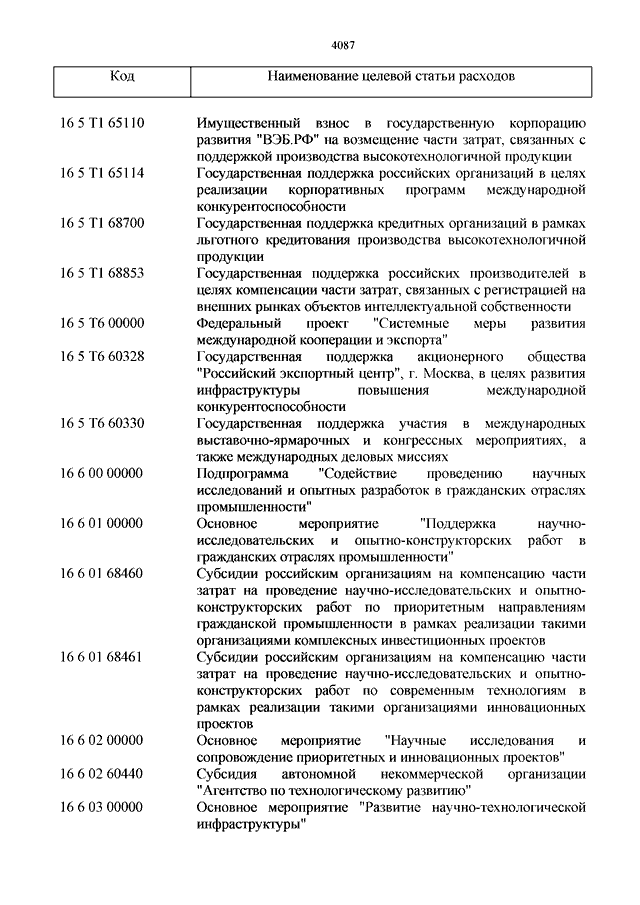 4087

| Код | Наименование целевой статьи расходов |
|---|---|
| 16 5 T1 65110 | Имущественный взнос в государственную корпорацию развития "ВЭБ.РФ" на возмещение части затрат, связанных с поддержкой производства высокотехнологичной продукции |
| 16 5 T1 65114 | Государственная поддержка российских организаций в целях реализации корпоративных программ международной конкурентоспособности |
| 16 5 T1 68700 | Государственная поддержка кредитных организаций в рамках льготного кредитования производства высокотехнологичной продукции |
| 16 5 T1 68853 | Государственная поддержка российских производителей в целях компенсации части затрат, связанных с регистрацией на внешних рынках объектов интеллектуальной собственности |
| 16 5 T6 00000 | Федеральный проект "Системные меры развития международной кооперации и экспорта" |
| 16 5 T6 60328 | Государственная поддержка акционерного общества "Российский экспортный центр", г. Москва, в целях развития инфраструктуры повышения международной конкурентоспособности |
| 16 5 T6 60330 | Государственная поддержка участия в международных выставочно-ярмарочных и конгрессных мероприятиях, а также международных деловых миссиях |
| 16 6 00 00000 | Подпрограмма "Содействие проведению научных исследований и опытных разработок в гражданских отраслях промышленности" |
| 16 6 01 00000 | Основное мероприятие "Поддержка научно-исследовательских и опытно-конструкторских работ в гражданских отраслях промышленности" |
| 16 6 01 68460 | Субсидии российским организациям на компенсацию части затрат на проведение научно-исследовательских и опытно-конструкторских работ по приоритетным направлениям гражданской промышленности в рамках реализации такими организациями комплексных инвестиционных проектов |
| 16 6 01 68461 | Субсидии российским организациям на компенсацию части затрат на проведение научно-исследовательских и опытно-конструкторских работ по современным технологиям в рамках реализации такими организациями инновационных проектов |
| 16 6 02 00000 | Основное мероприятие "Научные исследования и сопровождение приоритетных и инновационных проектов" |
| 16 6 02 60440 | Субсидия автономной некоммерческой организации "Агентство по технологическому развитию" |
| 16 6 03 00000 | Основное мероприятие "Развитие научно-технологической инфраструктуры" |